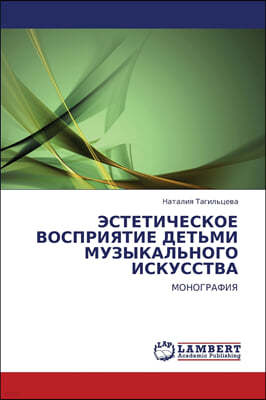 Наталия Тагильцева

ЭСТЕТИЧЕСКОЕ ВОСПРИЯТИЕ ДЕТЬМИ МУЗЫКАЛЬНОГО ИСКУССТВА

МОНОГРАФИЯ

LAP

LAMBERT
Academic Publishing